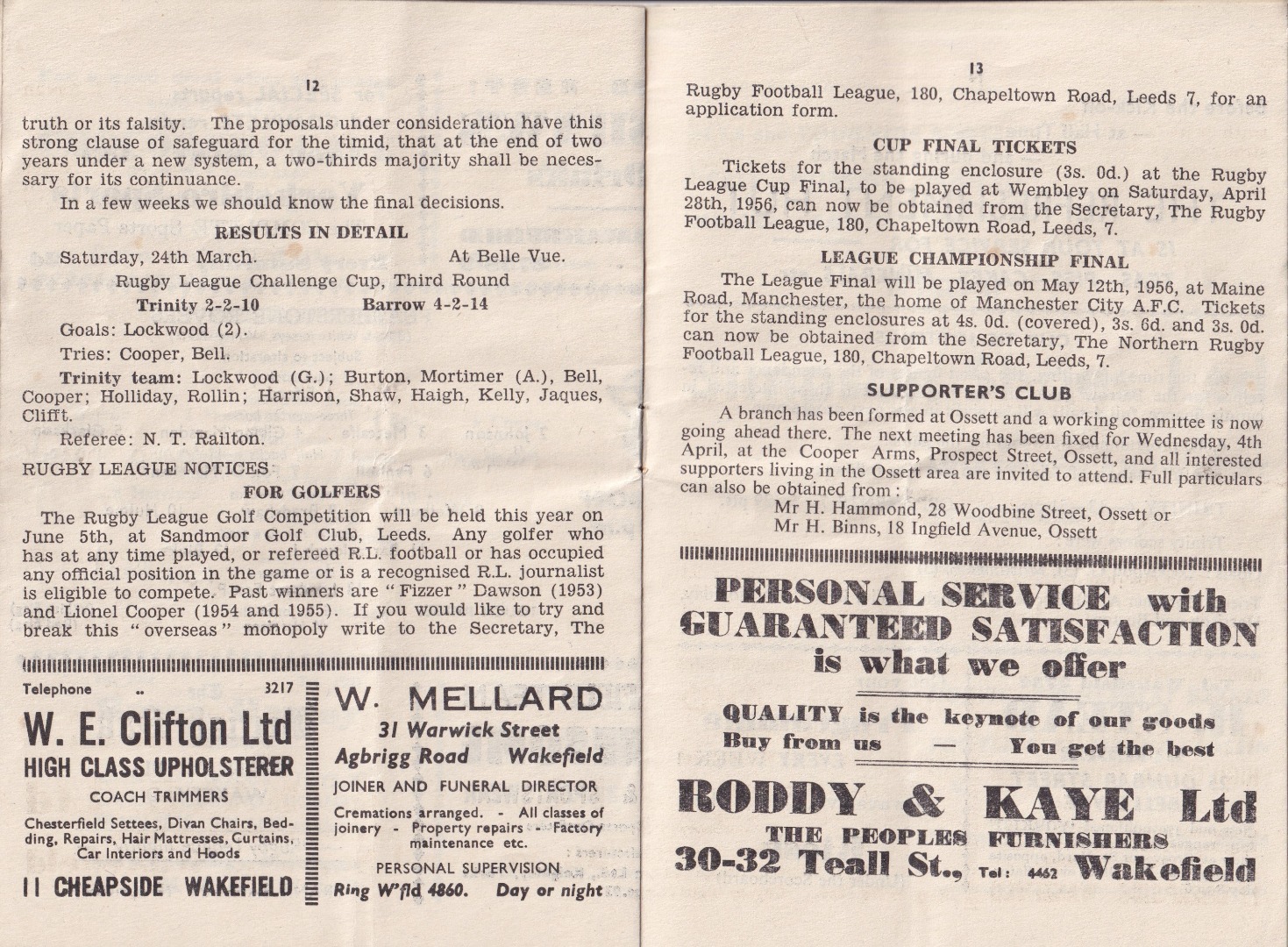 12

truth or its falsity. The proposals under consideration have this strong clause of safeguard for the timid, that at the end of two years under a new system, a two-thirds majority shall be necessary for its continuance.

In a few weeks we should know the final decisions.

RESULTS IN DETAIL

Saturday, 24th March. At Belle Vue.

Rugby League Challenge Cup, Third Round

Trinity 2-2-10 Barrow 4-2-14

Goals: Lockwood (2).

Tries: Cooper, Bell.

Trinity team: Lockwood (G.); Burton, Mortimer (A.), Bell, Cooper; Holliday, Rollin; Harrison, Shaw, Haigh, Kelly, Jaques, Clifft.

Referee: N. T. Railton.

RUGBY LEAGUE NOTICES

FOR GOLFERS

The Rugby League Golf Competition will be held this year on June 5th, at Sandmoor Golf Club, Leeds. Any golfer who has at any time played, or refereed R.L. football or has occupied any official position in the game or is a recognised R.L. journalist is eligible to compete. Past winners are "Fizzer" Dawson (1953) and Lionel Cooper (1954 and 1955). If you would like to try and break this "overseas" monopoly write to the Secretary, The

Telephone .. 3217

W. E. Clifton Ltd
HIGH CLASS UPHOLSTERER
COACH TRIMMERS

Chesterfield Settees, Divan Chairs, Bedding, Repairs, Hair Mattresses, Curtains, Car Interiors and Hoods

11 CHEAPSIDE WAKEFIELD

W. MELLARD
31 Warwick Street
Agbrigg Road Wakefield
JOINER AND FUNERAL DIRECTOR

Cremations arranged. - All classes of joinery - Property repairs - Factory maintenance etc.

PERSONAL SUPERVISION
Ring W'fld 4860. Day or night

13

Rugby Football League, 180, Chapeltown Road, Leeds 7, for an application form.

CUP FINAL TICKETS

Tickets for the standing enclosure (3s. 0d.) at the Rugby League Cup Final, to be played at Wembley on Saturday, April 28th, 1956, can now be obtained from the Secretary, The Rugby Football League, 180, Chapeltown Road, Leeds, 7.

LEAGUE CHAMPIONSHIP FINAL

The League Final will be played on May 12th, 1956, at Maine Road, Manchester, the home of Manchester City A.F.C. Tickets for the standing enclosures at 4s. 0d. (covered), 3s. 6d. and 3s. 0d. can now be obtained from the Secretary, The Northern Rugby Football League, 180, Chapeltown Road, Leeds, 7.

SUPPORTER'S CLUB

A branch has been formed at Ossett and a working committee is now going ahead there. The next meeting has been fixed for Wednesday, 4th April, at the Cooper Arms, Prospect Street, Ossett, and all interested supporters living in the Ossett area are invited to attend. Full particulars can also be obtained from :

Mr H. Hammond, 28 Woodbine Street, Ossett or
Mr H. Binns, 18 Ingfield Avenue, Ossett

PERSONAL SERVICE with
GUARANTEED SATISFACTION
is what we offer

QUALITY is the keynote of our goods
Buy from us — You get the best

RODDY & KAYE Ltd
THE PEOPLES FURNISHERS
30-32 Teall St., Tel: 4462 Wakefield